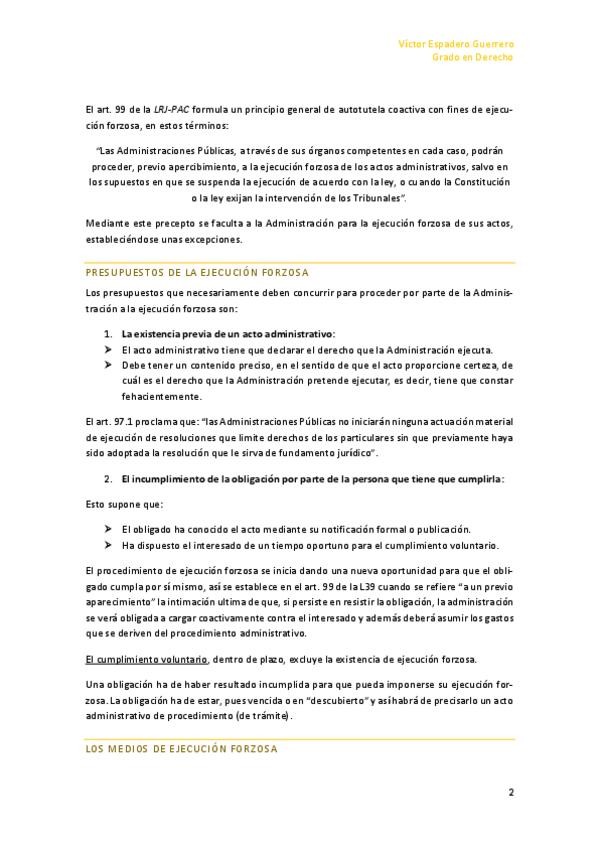 Víctor Espadero Guerrero
Grado en Derecho

El art. 99 de la LRJ-PAC formula un principio general de autotutela coactiva con fines de ejecución forzosa, en estos términos:

"Las Administraciones Públicas, a través de sus órganos competentes en cada caso, podrán proceder, previo apercibimiento, a la ejecución forzosa de los actos administrativos, salvo en los supuestos en que se suspenda la ejecución de acuerdo con la ley, o cuando la Constitución o la ley exijan la intervención de los Tribunales".

Mediante este precepto se faculta a la Administración para la ejecución forzosa de sus actos, estableciéndose unas excepciones.

PRESUPUESTOS DE LA EJECUCIÓN FORZOSA

Los presupuestos que necesariamente deben concurrir para proceder por parte de la Administración a la ejecución forzosa son:

1. La existencia previa de un acto administrativo:
➤ El acto administrativo tiene que declarar el derecho que la Administración ejecuta.
➤ Debe tener un contenido preciso, en el sentido de que el acto proporcione certeza, de cuál es el derecho que la Administración pretende ejecutar, es decir, tiene que constar fehacientemente.

El art. 97.1 proclama que: "las Administraciones Públicas no iniciarán ninguna actuación material de ejecución de resoluciones que limite derechos de los particulares sin que previamente haya sido adoptada la resolución que le sirva de fundamento jurídico".

2. El incumplimiento de la obligación por parte de la persona que tiene que cumplirla:

Esto supone que:

➤ El obligado ha conocido el acto mediante su notificación formal o publicación.
➤ Ha dispuesto el interesado de un tiempo oportuno para el cumplimiento voluntario.

El procedimiento de ejecución forzosa se inicia dando una nueva oportunidad para que el obligado cumpla por sí mismo, así se establece en el art. 99 de la L39 cuando se refiere "a un previo aparecimiento" la intimación ultima de que, si persiste en resistir la obligación, la administración se verá obligada a cargar coactivamente contra el interesado y además deberá asumir los gastos que se deriven del procedimiento administrativo.

El cumplimiento voluntario, dentro de plazo, excluye la existencia de ejecución forzosa.

Una obligación ha de haber resultado incumplida para que pueda imponerse su ejecución forzosa. La obligación ha de estar, pues vencida o en "descubierto" y así habrá de precisarlo un acto administrativo de procedimiento (de trámite).

LOS MEDIOS DE EJECUCIÓN FORZOSA

2